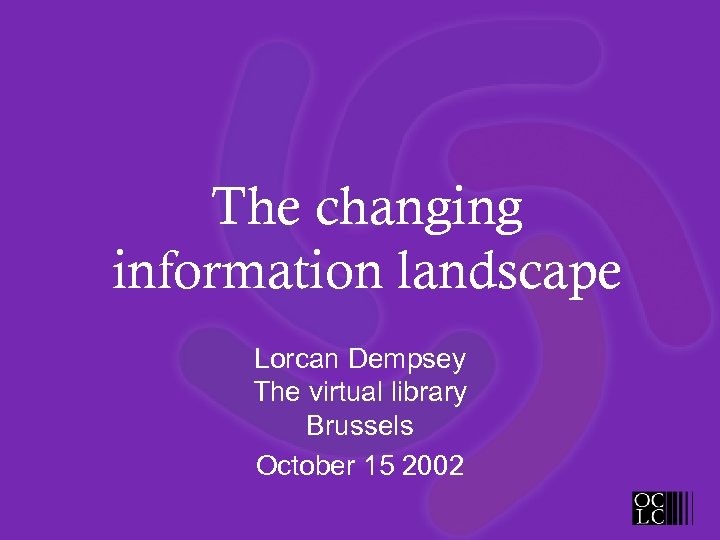 The changing information landscape

Lorcan Dempsey
The virtual library
Brussels
October 15 2002

OC
LC